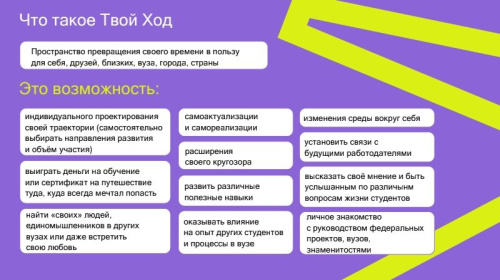 Что такое Твой Ход

Пространство превращения своего времени в пользу для себя, друзей, близких, вуза, города, страны

Это возможность:

индивидуального проектирования своей траектории (самостоятельно выбирать направления развития и объём участия)

выиграть деньги на обучение или сертификат на путешествие туда, куда всегда мечтал попасть

найти «своих» людей, единомышленников в других вузах или даже встретить свою любовь

самоактуализации и самореализации

расширения своего кругозора

развить различные полезные навыки

оказывать влияние на опыт других студентов и процессы в вузе

изменения среды вокруг себя

установить связи с будущими работодателями

высказать своё мнение и быть услышанным по различным вопросам жизни студентов

личное знакомство с руководством федеральных проектов, вузов, знаменитостями